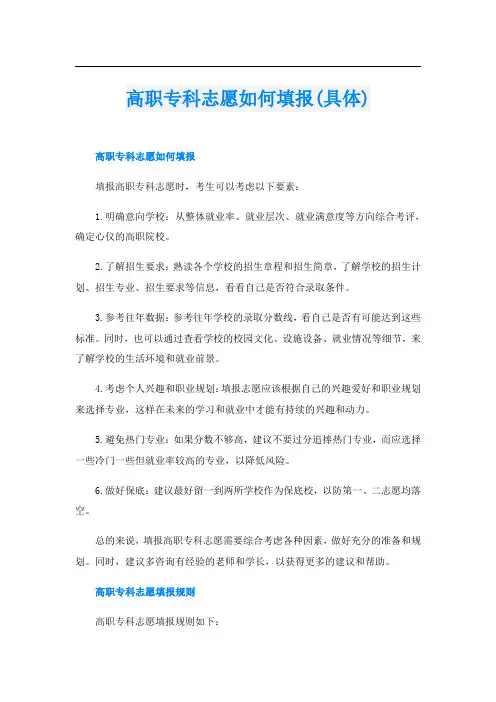 高职专科志愿如何填报(具体)

高职专科志愿如何填报

填报高职专科志愿时，考生可以考虑以下要素：

1.明确意向学校：从整体就业率、就业层次、就业满意度等方向综合考评，确定心仪的高职院校。

2.了解招生要求：熟读各个学校的招生章程和招生简章，了解学校的招生计划、招生专业、招生要求等信息，看看自己是否符合录取条件。

3.参考往年数据：参考往年学校的录取分数线，看自己是否有可能达到这些标准。同时，也可以通过查看学校的校园文化、设施设备、就业情况等细节，来了解学校的生活环境和就业前景。

4.考虑个人兴趣和职业规划：填报志愿应该根据自己的兴趣爱好和职业规划来选择专业，这样在未来的学习和就业中才能有持续的兴趣和动力。

5.避免热门专业：如果分数不够高，建议不要过分追捧热门专业，而应选择一些冷门一些但就业率较高的专业，以降低风险。

6.做好保底：建议最好留一到两所学校作为保底校，以防第一、二志愿均落空。

总的来说，填报高职专科志愿需要综合考虑各种因素，做好充分的准备和规划。同时，建议多咨询有经验的老师和学长，以获得更多的建议和帮助。

高职专科志愿填报规则

高职专科志愿填报规则如下：